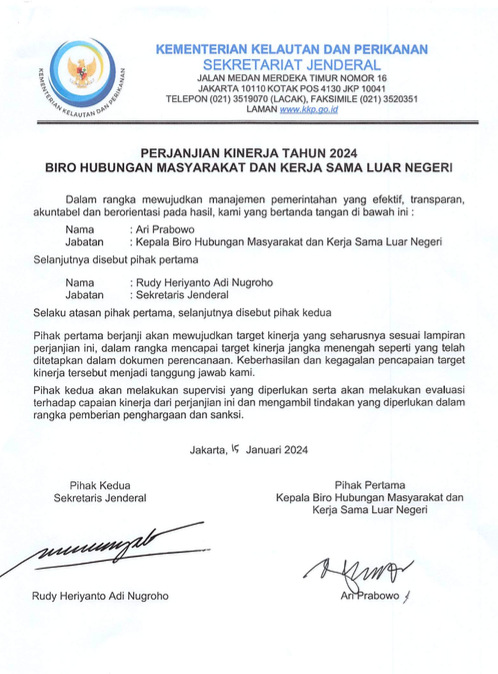 KEMENTERIAN KELAUTAN DAN PERIKANAN

KEMENTERIAN KELAUTAN DAN PERIKANAN
SEKRETARIAT JENDERAL
JALAN MEDAN MERDEKA TIMUR NOMOR 16
JAKARTA 10110 KOTAK POS 4130 JKP 10041
TELEPON (021) 3519070 (LACAK), FAKSIMILE (021) 3520351
LAMAN www.kkp.go.id

PERJANJIAN KINERJA TAHUN 2024
BIRO HUBUNGAN MASYARAKAT DAN KERJA SAMA LUAR NEGERI

Dalam rangka mewujudkan manajemen pemerintahan yang efektif, transparan, akuntabel dan berorientasi pada hasil, kami yang bertanda tangan di bawah ini :

Nama : Ari Prabowo
Jabatan : Kepala Biro Hubungan Masyarakat dan Kerja Sama Luar Negeri

Selanjutnya disebut pihak pertama

Nama : Rudy Heriyanto Adi Nugroho
Jabatan : Sekretaris Jenderal

Selaku atasan pihak pertama, selanjutnya disebut pihak kedua

Pihak pertama berjanji akan mewujudkan target kinerja yang seharusnya sesuai lampiran perjanjian ini, dalam rangka mencapai target kinerja jangka menengah seperti yang telah ditetapkan dalam dokumen perencanaan. Keberhasilan dan kegagalan pencapaian target kinerja tersebut menjadi tanggung jawab kami.

Pihak kedua akan melakukan supervisi yang diperlukan serta akan melakukan evaluasi terhadap capaian kinerja dari perjanjian ini dan mengambil tindakan yang diperlukan dalam rangka pemberian penghargaan dan sanksi.

Jakarta, 15 Januari 2024

Pihak Kedua
Sekretaris Jenderal

Rudy Heriyanto Adi Nugroho

Pihak Pertama
Kepala Biro Hubungan Masyarakat dan Kerja Sama Luar Negeri

Ari Prabowo